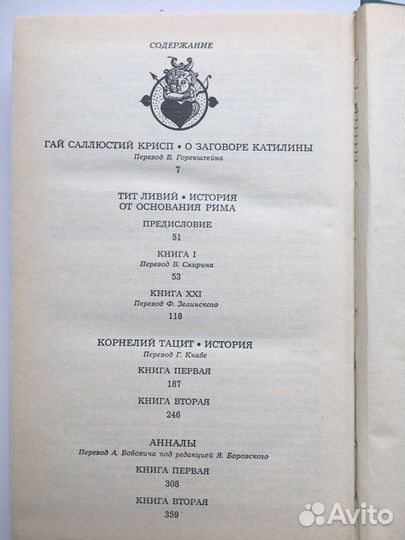 СОДЕРЖАНИЕ

ГАЙ САЛЛЮСТИЙ КРИСП • О ЗАГОВОРЕ КАТИЛИНЫ
Перевод В. Горенштейна
7

ТИТ ЛИВИЙ • ИСТОРИЯ ОТ ОСНОВАНИЯ РИМА

ПРЕДИСЛОВИЕ
51

КНИГА I
Перевод В. Смирина
53

КНИГА XXI
Перевод Ф. Зелинского
118

КОРНЕЛИЙ ТАЦИТ • ИСТОРИЯ
Перевод Г. Кнабе

КНИГА ПЕРВАЯ
187

КНИГА ВТОРАЯ
246

АННАЛЫ
Перевод А. Бобовича под редакцией Я. Боровского

КНИГА ПЕРВАЯ
308

КНИГА ВТОРАЯ
359

Avito